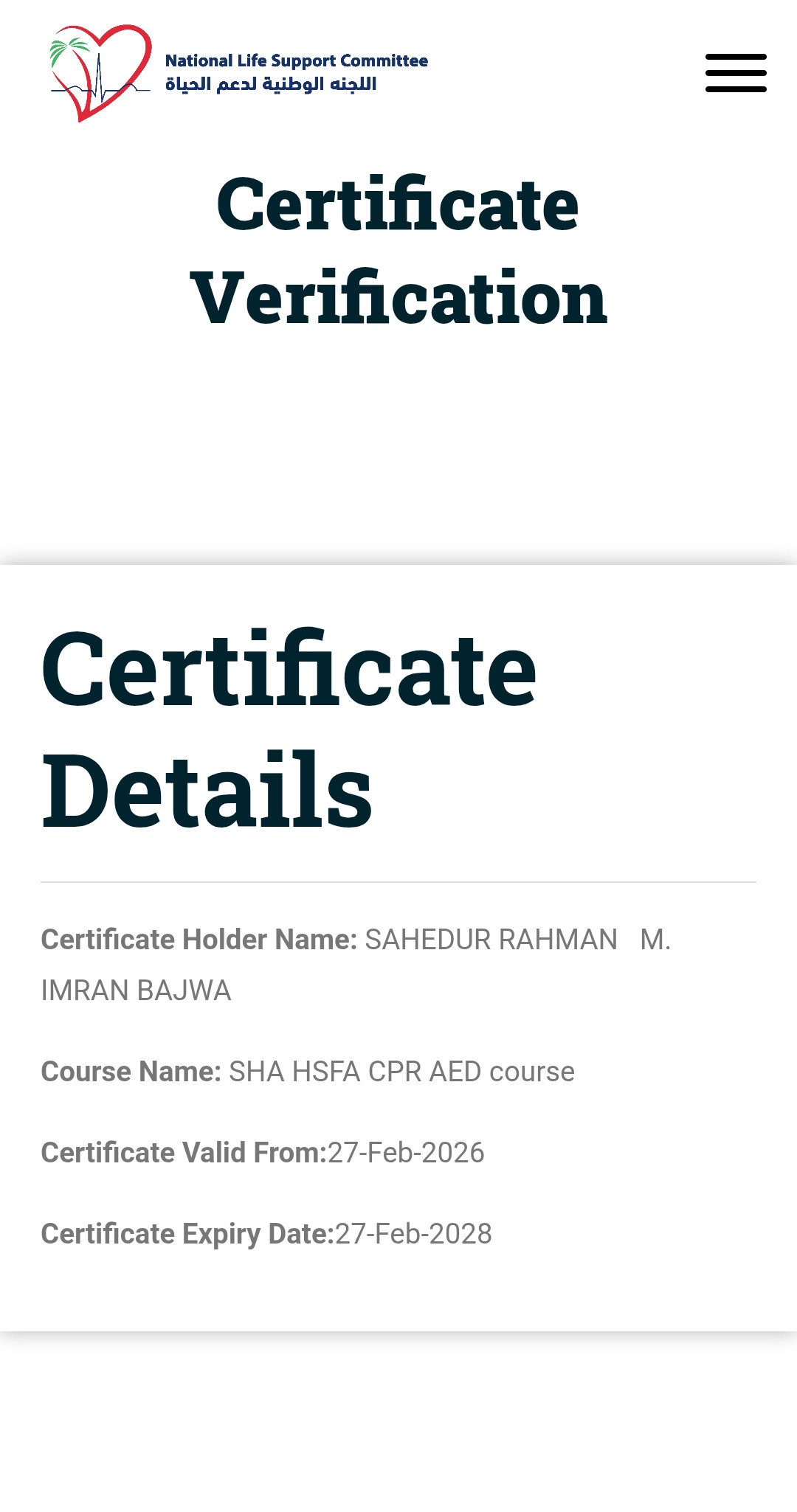 National Life Support Committee
اللجنه الوطنية لدعم الحياة

Certificate Verification

Certificate Details

Certificate Holder Name: SAHEDUR RAHMAN M. IMRAN BAJWA

Course Name: SHA HSFA CPR AED course

Certificate Valid From:27-Feb-2026

Certificate Expiry Date:27-Feb-2028